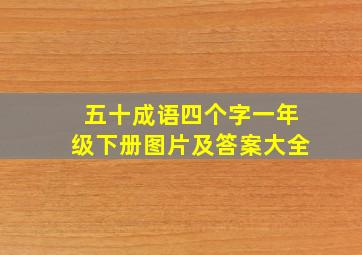 五十成语四个字一年级下册图片及答案大全